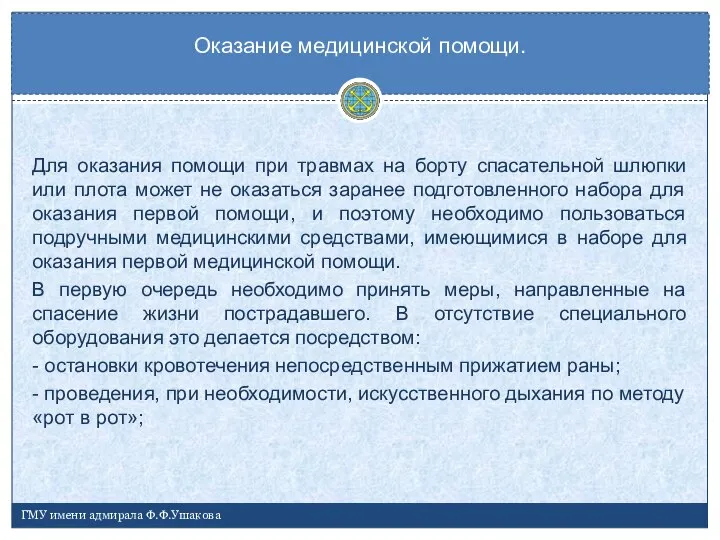 Оказание медицинской помощи.

Для оказания помощи при травмах на борту спасательной шлюпки или плота может не оказаться заранее подготовленного набора для оказания первой помощи, и поэтому необходимо пользоваться подручными медицинскими средствами, имеющимися в наборе для оказания первой медицинской помощи.

В первую очередь необходимо принять меры, направленные на спасение жизни пострадавшего. В отсутствие специального оборудования это делается посредством:

- остановки кровотечения непосредственным прижатием раны;

- проведения, при необходимости, искусственного дыхания по методу «рот в рот»;

ГМУ имени адмирала Ф.Ф.Ушакова